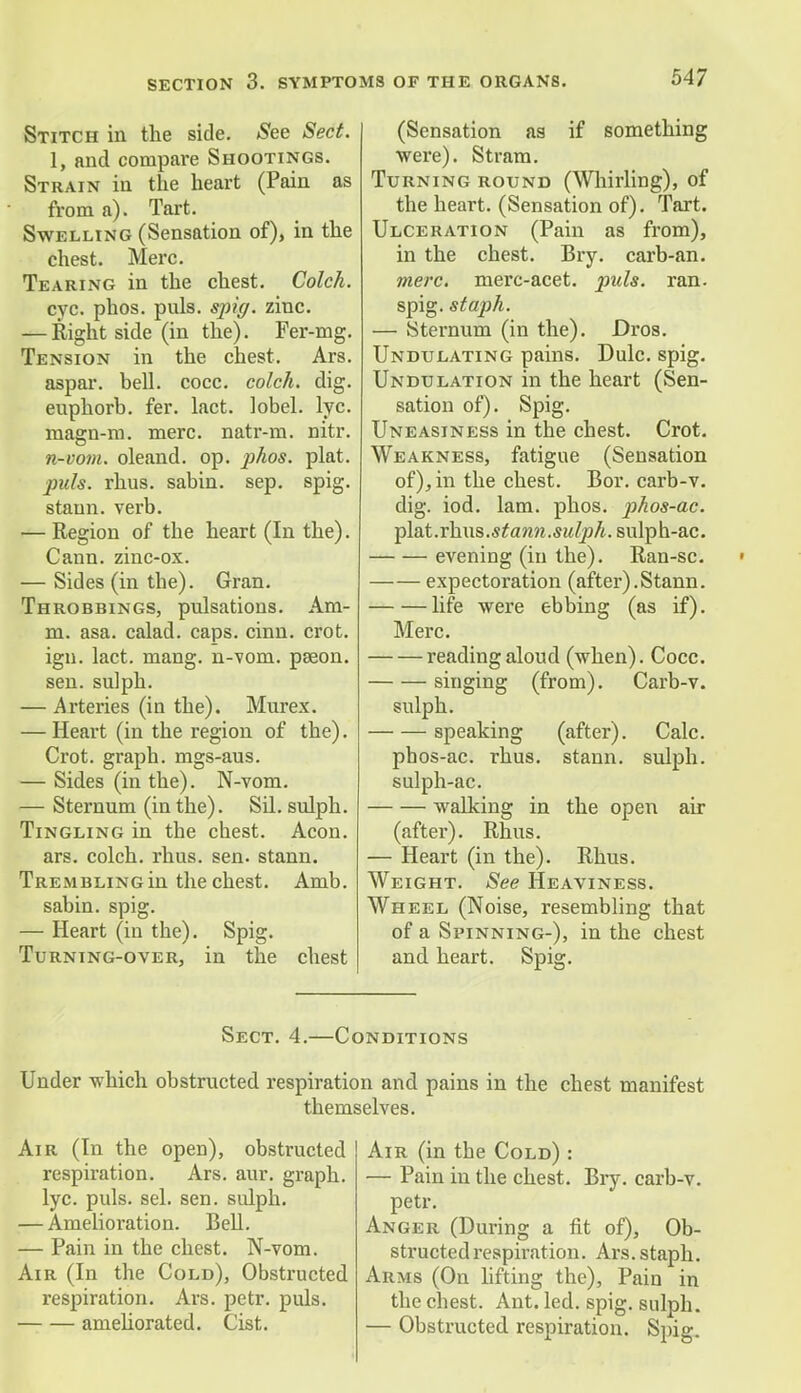 SECTION 3. SYMPTOMS OF THE ORGANS. 547

Stitch in the side. See Sect. 1, and compare Shootings.
Strain in the heart (Pain as from a). Tart.
Swelling (Sensation of), in the chest. Merc.
Tearing in the chest. Colch. cyc. phos. puls. spig. zinc.
— Right side (in the). Fer-mg.
Tension in the chest. Ars. aspar. bell. cocc. colch. dig. euphorb. fer. lact. lobel. lyc. magn-m. merc. natr-m. nitr. n-vom. oleand. op. phos. plat. puls. rhus. sabin. sep. spig. stann. verb.
— Region of the heart (In the). Cann. zinc-ox.
— Sides (in the). Gran.
Throbbings, pulsations. Am-m. asa. calad. caps. cinn. crot. ign. lact. mang. n-vom. pæon. sen. sulph.
— Arteries (in the). Murex.
— Heart (in the region of the). Crot. graph. mgs-aus.
— Sides (in the). N-vom.
— Sternum (in the). Sil. sulph.
Tingling in the chest. Acon. ars. colch. rhus. sen. stann.
Trembling in the chest. Amb. sabin. spig.
— Heart (in the). Spig.
Turning-over, in the chest (Sensation as if something were). Stram.
Turning round (Whirling), of the heart. (Sensation of). Tart.
Ulceration (Pain as from), in the chest. Bry. carb-an. merc. merc-acet. puls. ran. spig. staph.
— Sternum (in the). Dros.
Undulating pains. Dulc. spig.
Undulation in the heart (Sensation of). Spig.
Uneasiness in the chest. Crot.
Weakness, fatigue (Sensation of), in the chest. Bor. carb-v. dig. iod. lam. phos. phos-ac. plat. rhus. stann. sulph. sulph-ac.
— — evening (in the). Ran-sc.
— — expectoration (after). Stann.
— — life were ebbing (as if). Merc.
— — reading aloud (when). Cocc.
— — singing (from). Carb-v. sulph.
— — speaking (after). Calc. phos-ac. rhus. stann. sulph. sulph-ac.
— — walking in the open air (after). Rhus.
— Heart (in the). Rhus.
Weight. See Heaviness.
Wheel (Noise, resembling that of a Spinning-), in the chest and heart. Spig.

Sect. 4.—Conditions

Under which obstructed respiration and pains in the chest manifest themselves.

Air (In the open), obstructed respiration. Ars. aur. graph. lyc. puls. sel. sen. sulph.
— Amelioration. Bell.
— Pain in the chest. N-vom.
Air (In the Cold), Obstructed respiration. Ars. petr. puls.
— — ameliorated. Cist.
Air (in the Cold) :
— Pain in the chest. Bry. carb-v. petr.
Anger (During a fit of), Obstructed respiration. Ars. staph.
Arms (On lifting the), Pain in the chest. Ant. led. spig. sulph.
— Obstructed respiration. Spig.